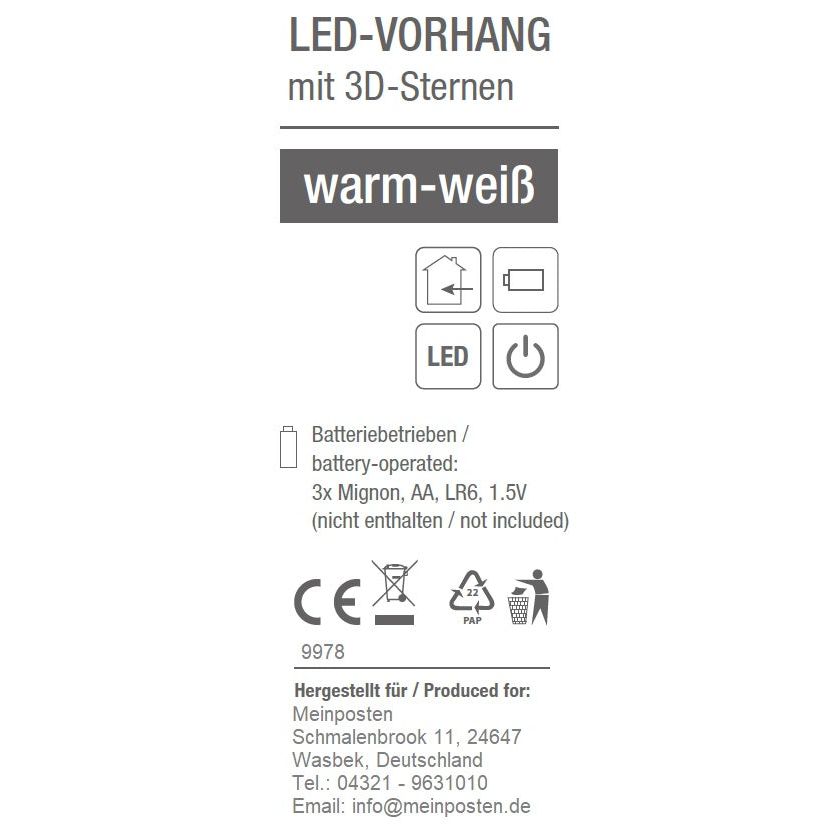 LED-VORHANG
mit 3D-Sternen

warm-weiß

LED

Batteriebetrieben /
battery-operated:
3x Mignon, AA, LR6, 1.5V
(nicht enthalten / not included)

CE

22
PAP

9978

Hergestellt für / Produced for:
Meinposten
Schmalenbrook 11, 24647
Wasbek, Deutschland
Tel.: 04321 - 9631010
Email: info@meinposten.de